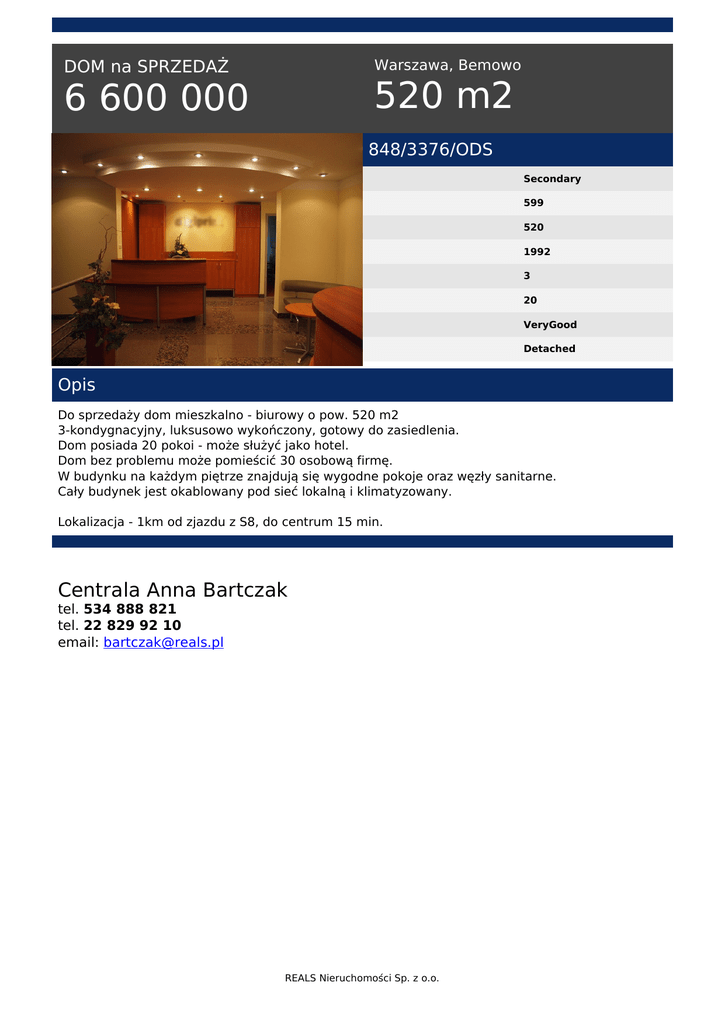 DOM na SPRZEDAŻ
6 600 000

Warszawa, Bemowo
520 m2

848/3376/ODS

Secondary
599
520
1992
3
20
VeryGood
Detached

Opis

Do sprzedaży dom mieszkalno - biurowy o pow. 520 m2
3-kondygnacyjny, luksusowo wykończony, gotowy do zasiedlenia.
Dom posiada 20 pokoi - może służyć jako hotel.
Dom bez problemu może pomieścić 30 osobową firmę.
W budynku na każdym piętrze znajdują się wygodne pokoje oraz węzły sanitarne.
Cały budynek jest okablowany pod sieć lokalną i klimatyzowany.

Lokalizacja - 1km od zjazdu z S8, do centrum 15 min.

Centrala Anna Bartczak
tel. 534 888 821
tel. 22 829 92 10
email: bartczak@reals.pl

REALS Nieruchomości Sp. z o.o.